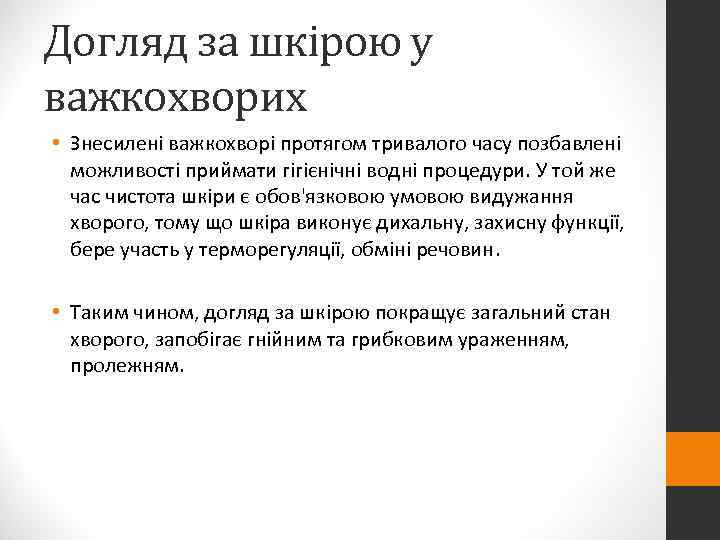 Догляд за шкірою у важкохворих

• Знесилені важкохворі протягом тривалого часу позбавлені можливості приймати гігієнічні водні процедури. У той же час чистота шкіри є обов'язковою умовою видужання хворого, тому що шкіра виконує дихальну, захисну функції, бере участь у терморегуляції, обміні речовин.

• Таким чином, догляд за шкірою покращує загальний стан хворого, запобігає гнійним та грибковим ураженням, пролежням.